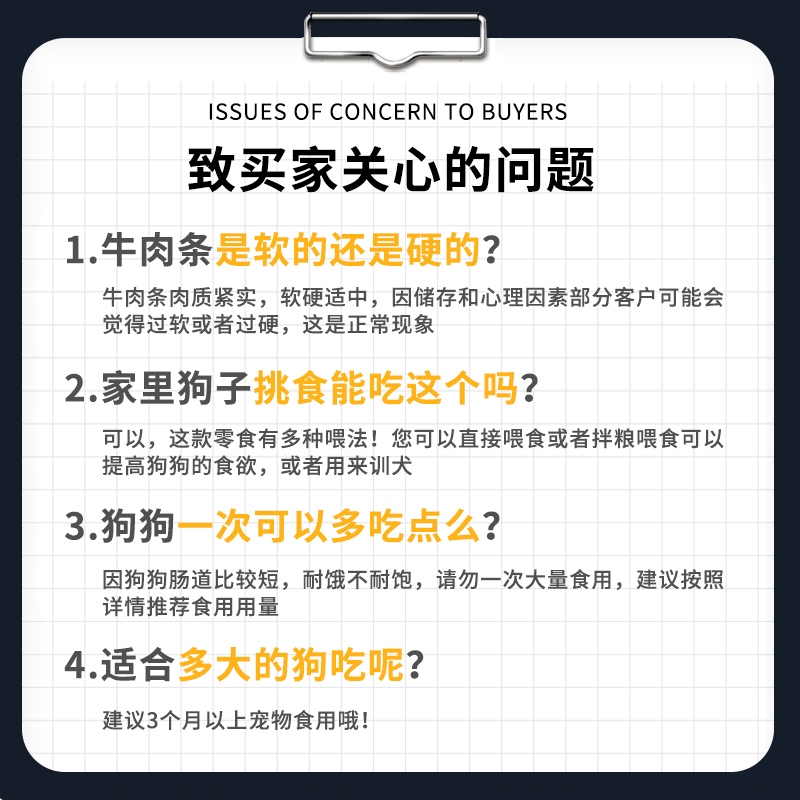 ISSUES OF CONCERN TO BUYERS

致买家关心的问题

1.牛肉条是软的还是硬的?

牛肉条肉质紧实，软硬适中，因储存和心理因素部分客户可能会觉得过软或者过硬，这是正常现象

2.家里狗子挑食能吃这个吗?

可以，这款零食有多种喂法！您可以直接喂食或者拌粮喂食可以提高狗狗的食欲，或者用来训犬

3.狗狗一次可以多吃点么?

因狗狗肠道比较短，耐饿不耐饱，请勿一次大量食用，建议按照详情推荐食用用量

4.适合多大的狗吃呢?

建议3个月以上宠物食用哦！